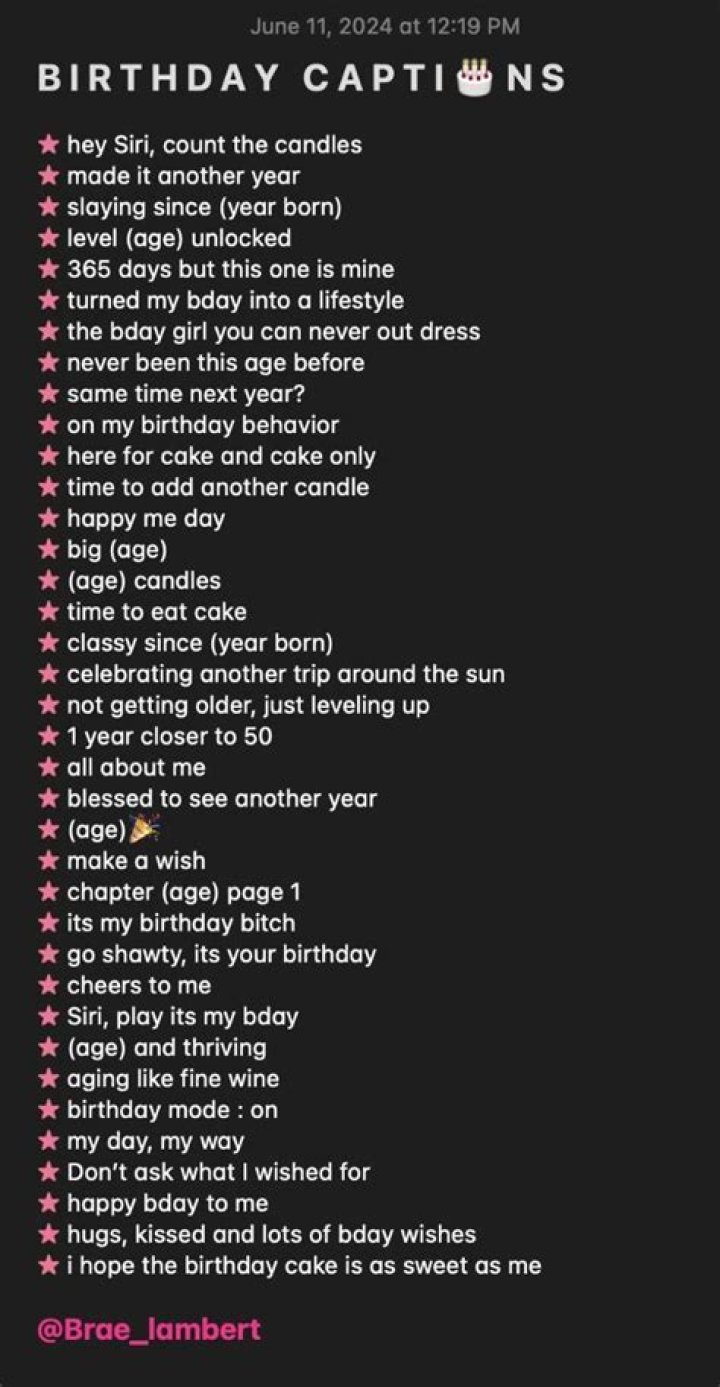 June 11, 2024 at 12:19 PM

BIRTHDAY CAPTI🎂NS

★ hey Siri, count the candles
★ made it another year
★ slaying since (year born)
★ level (age) unlocked
★ 365 days but this one is mine
★ turned my bday into a lifestyle
★ the bday girl you can never out dress
★ never been this age before
★ same time next year?
★ on my birthday behavior
★ here for cake and cake only
★ time to add another candle
★ happy me day
★ big (age)
★ (age) candles
★ time to eat cake
★ classy since (year born)
★ celebrating another trip around the sun
★ not getting older, just leveling up
★ 1 year closer to 50
★ all about me
★ blessed to see another year
★ (age)🎉
★ make a wish
★ chapter (age) page 1
★ its my birthday bitch
★ go shawty, its your birthday
★ cheers to me
★ Siri, play its my bday
★ (age) and thriving
★ aging like fine wine
★ birthday mode : on
★ my day, my way
★ Don't ask what I wished for
★ happy bday to me
★ hugs, kissed and lots of bday wishes
★ i hope the birthday cake is as sweet as me

@Brae_lambert